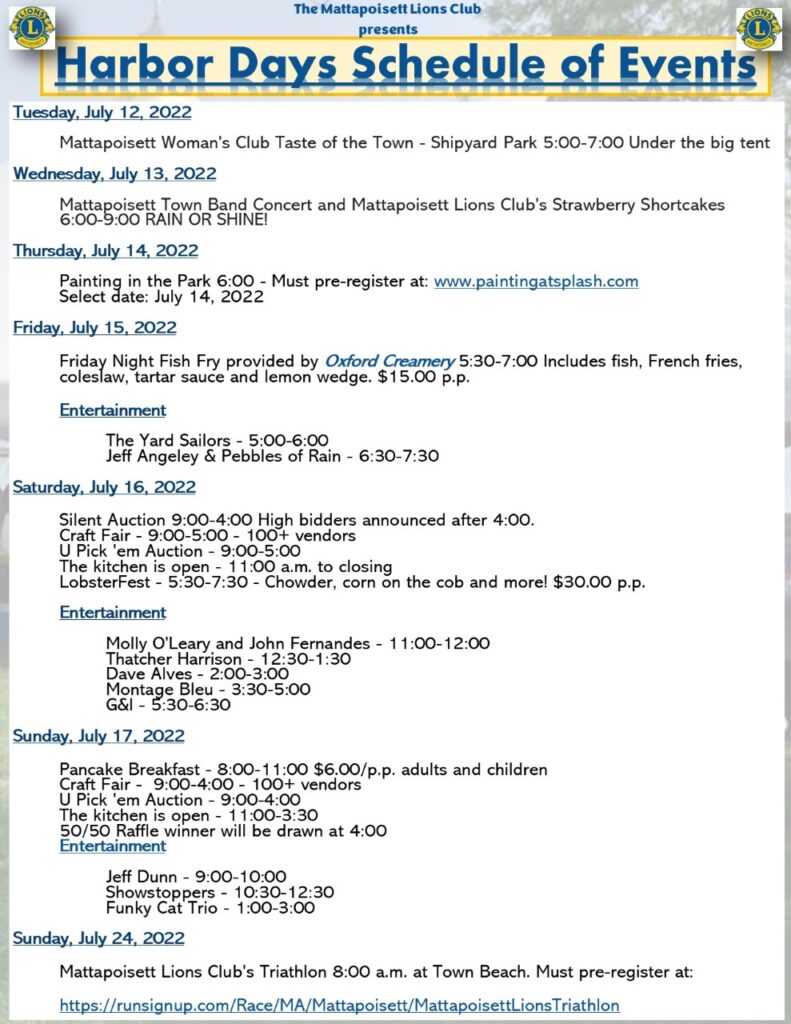 The Mattapoisett Lions Club
presents

Harbor Days Schedule of Events

Tuesday, July 12, 2022

Mattapoisett Woman's Club Taste of the Town - Shipyard Park 5:00-7:00 Under the big tent

Wednesday, July 13, 2022

Mattapoisett Town Band Concert and Mattapoisett Lions Club's Strawberry Shortcakes 6:00-9:00 RAIN OR SHINE!

Thursday, July 14, 2022

Painting in the Park 6:00 - Must pre-register at: www.paintingatsplash.com
Select date: July 14, 2022

Friday, July 15, 2022

Friday Night Fish Fry provided by Oxford Creamery 5:30-7:00 Includes fish, French fries, coleslaw, tartar sauce and lemon wedge. $15.00 p.p.

Entertainment

The Yard Sailors - 5:00-6:00
Jeff Angeley & Pebbles of Rain - 6:30-7:30

Saturday, July 16, 2022

Silent Auction 9:00-4:00 High bidders announced after 4:00.
Craft Fair - 9:00-5:00 - 100+ vendors
U Pick 'em Auction - 9:00-5:00
The kitchen is open - 11:00 a.m. to closing
LobsterFest - 5:30-7:30 - Chowder, corn on the cob and more! $30.00 p.p.

Entertainment

Molly O'Leary and John Fernandes - 11:00-12:00
Thatcher Harrison - 12:30-1:30
Dave Alves - 2:00-3:00
Montage Bleu - 3:30-5:00
G&I - 5:30-6:30

Sunday, July 17, 2022

Pancake Breakfast - 8:00-11:00 $6.00/p.p. adults and children
Craft Fair - 9:00-4:00 - 100+ vendors
U Pick 'em Auction - 9:00-4:00
The kitchen is open - 11:00-3:30
50/50 Raffle winner will be drawn at 4:00
Entertainment

Jeff Dunn - 9:00-10:00
Showstoppers - 10:30-12:30
Funky Cat Trio - 1:00-3:00

Sunday, July 24, 2022

Mattapoisett Lions Club's Triathlon 8:00 a.m. at Town Beach. Must pre-register at:

https://runsignup.com/Race/MA/Mattapoisett/MattapoisettLionsTriathlon